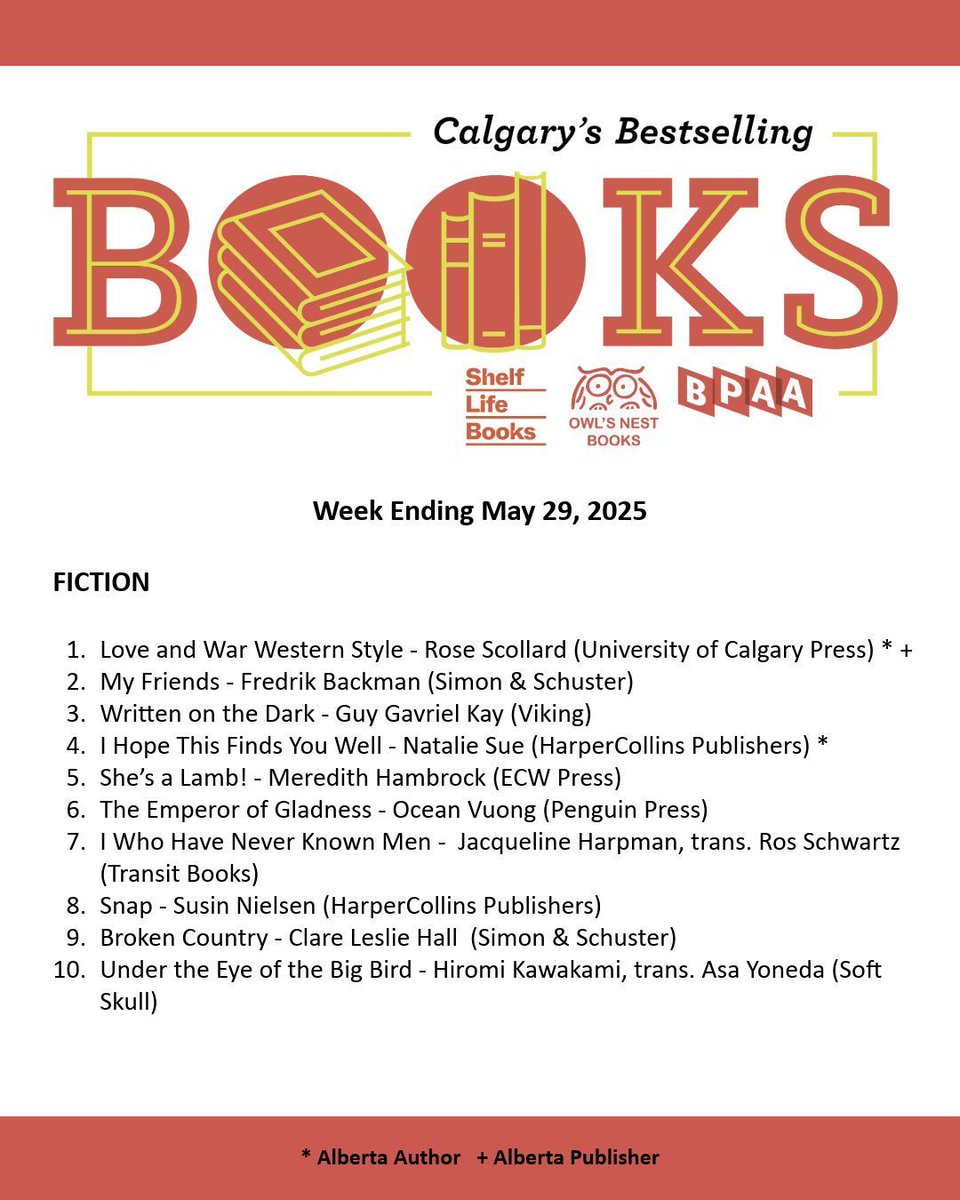 Calgary's Bestselling

BOOKS

Shelf Life Books

OWL'S NEST BOOKS

BPAA

Week Ending May 29, 2025

FICTION

1. Love and War Western Style - Rose Scollard (University of Calgary Press) * +
2. My Friends - Fredrik Backman (Simon & Schuster)
3. Written on the Dark - Guy Gavriel Kay (Viking)
4. I Hope This Finds You Well - Natalie Sue (HarperCollins Publishers) *
5. She's a Lamb! - Meredith Hambrock (ECW Press)
6. The Emperor of Gladness - Ocean Vuong (Penguin Press)
7. I Who Have Never Known Men - Jacqueline Harpman, trans. Ros Schwartz (Transit Books)
8. Snap - Susin Nielsen (HarperCollins Publishers)
9. Broken Country - Clare Leslie Hall (Simon & Schuster)
10. Under the Eye of the Big Bird - Hiromi Kawakami, trans. Asa Yoneda (Soft Skull)

* Alberta Author + Alberta Publisher